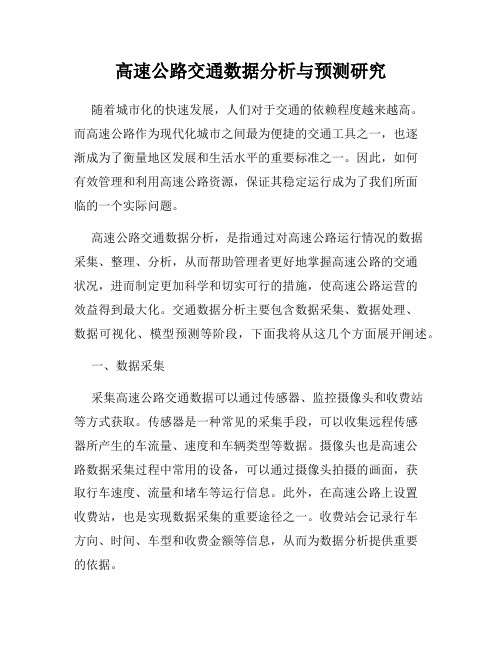 高速公路交通数据分析与预测研究

随着城市化的快速发展，人们对于交通的依赖程度越来越高。而高速公路作为现代化城市之间最为便捷的交通工具之一，也逐渐成为了衡量地区发展和生活水平的重要标准之一。因此，如何有效管理和利用高速公路资源，保证其稳定运行成为了我们所面临的一个实际问题。

高速公路交通数据分析，是指通过对高速公路运行情况的数据采集、整理、分析，从而帮助管理者更好地掌握高速公路的交通状况，进而制定更加科学和切实可行的措施，使高速公路运营的效益得到最大化。交通数据分析主要包含数据采集、数据处理、数据可视化、模型预测等阶段，下面我将从这几个方面展开阐述。

一、数据采集

采集高速公路交通数据可以通过传感器、监控摄像头和收费站等方式获取。传感器是一种常见的采集手段，可以收集远程传感器所产生的车流量、速度和车辆类型等数据。摄像头也是高速公路数据采集过程中常用的设备，可以通过摄像头拍摄的画面，获取行车速度、流量和堵车等运行信息。此外，在高速公路上设置收费站，也是实现数据采集的重要途径之一。收费站会记录行车方向、时间、车型和收费金额等信息，从而为数据分析提供重要的依据。